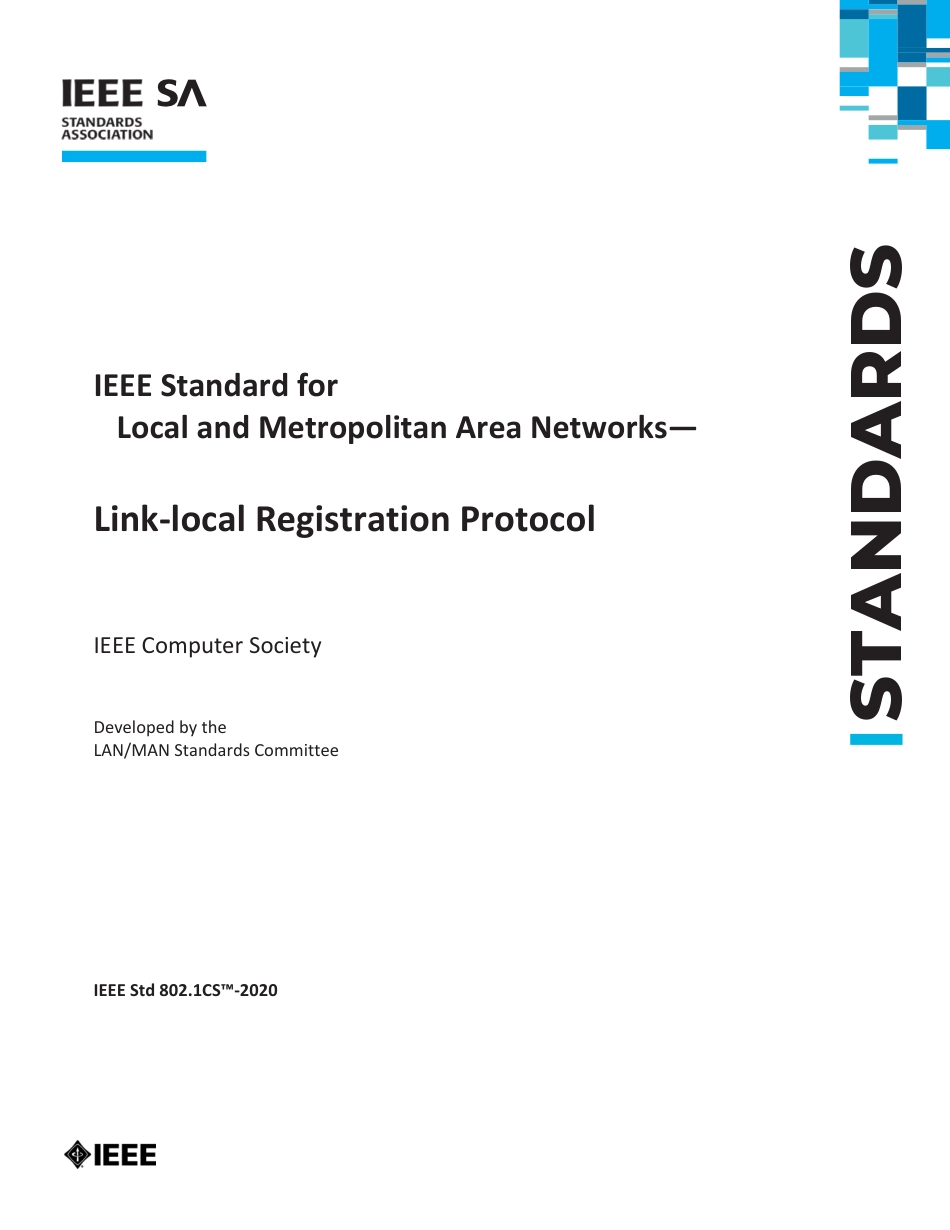 IEEE SA
STANDARDS
ASSOCIATION

STANDARDS

IEEE Standard for
Local and Metropolitan Area Networks—

Link-local Registration Protocol

IEEE Computer Society

Developed by the
LAN/MAN Standards Committee

IEEE Std 802.1CS™-2020

IEEE